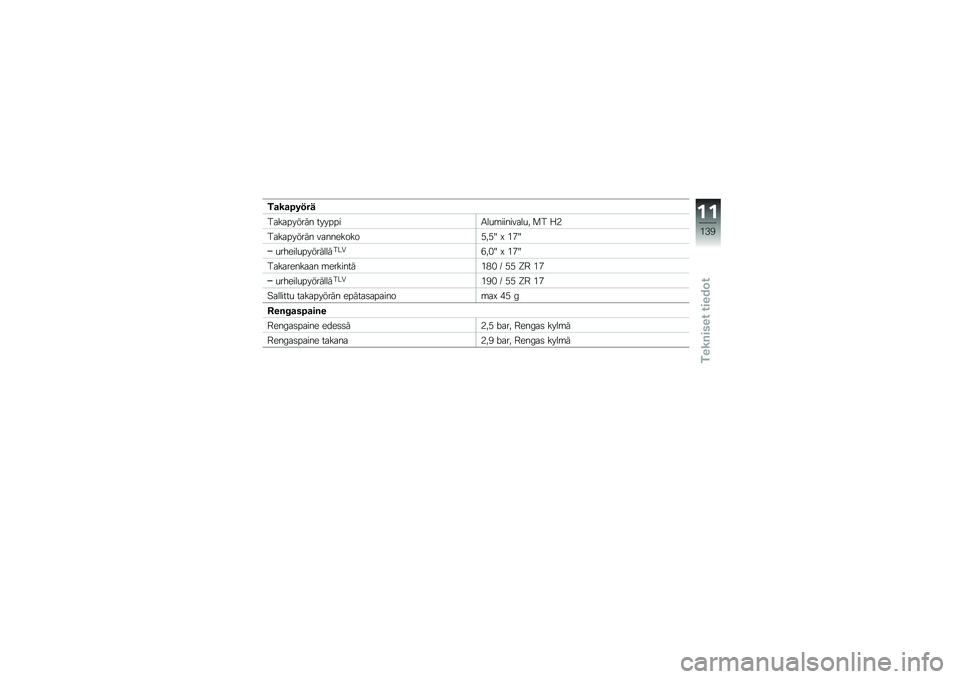 **Takapyörä**

| | |
|---|---|
| Takapyörän tyyppi | Alumiinivalu, MT H2 |
| Takapyörän vannekoko | 5,5" x 17" |
| – urheilupyörällä$^{TLV}$ | 6,0" x 17" |
| Takarenkaan merkintä | 180 / 55 ZR 17 |
| – urheilupyörällä$^{TLV}$ | 190 / 55 ZR 17 |
| Sallittu takapyörän epätasapaino | max 45 g |

**Rengaspaine**

| | |
|---|---|
| Rengaspaine edessä | 2,5 bar, Rengas kylmä |
| Rengaspaine takana | 2,9 bar, Rengas kylmä |

11
139
Tekniset tiedot

carmanualsonline.info